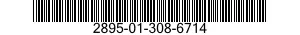 2895-01-308-6714